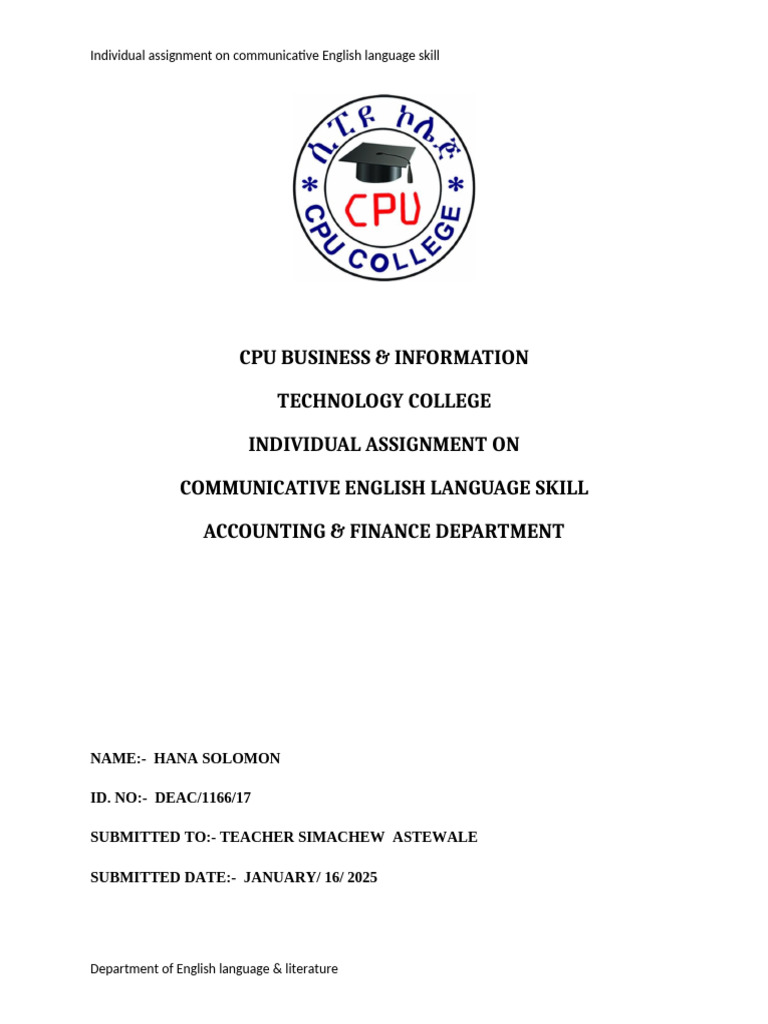 Individual assignment on communicative English language skill

ሲፒዩ ኮሌጅ
CPU
CPU COLLEGE

CPU BUSINESS & INFORMATION

TECHNOLOGY COLLEGE

INDIVIDUAL ASSIGNMENT ON

COMMUNICATIVE ENGLISH LANGUAGE SKILL

ACCOUNTING & FINANCE DEPARTMENT

NAME:- HANA SOLOMON

ID. NO:- DEAC/1166/17

SUBMITTED TO:- TEACHER SIMACHEW ASTEWALE

SUBMITTED DATE:- JANUARY/ 16/ 2025

Department of English language & literature